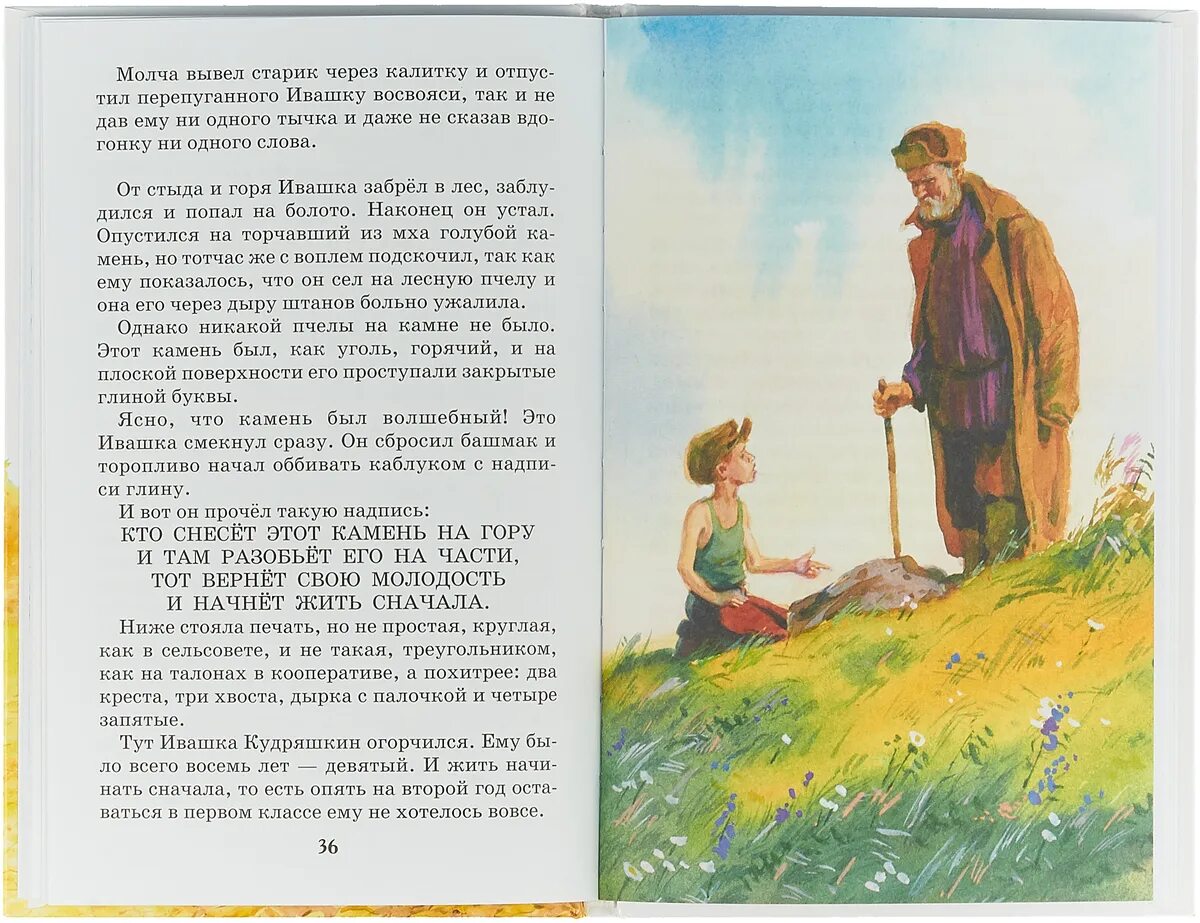 Молча вывел старик через калитку и отпустил перепуганного Ивашку восвояси, так и не дав ему ни одного тычка и даже не сказав вдогонку ни одного слова.

От стыда и горя Ивашка забрёл в лес, заблудился и попал на болото. Наконец он устал. Опустился на торчавший из мха голубой камень, но тотчас же с воплем подскочил, так как ему показалось, что он сел на лесную пчелу и она его через дыру штанов больно ужалила.

Однако никакой пчелы на камне не было. Этот камень был, как уголь, горячий, и на плоской поверхности его проступали закрытые глиной буквы.

Ясно, что камень был волшебный! Это Ивашка смекнул сразу. Он сбросил башмак и торопливо начал оббивать каблуком с надписи глину.

И вот он прочёл такую надпись:

КТО СНЕСЁТ ЭТОТ КАМЕНЬ НА ГОРУ
И ТАМ РАЗОБЬЁТ ЕГО НА ЧАСТИ,
ТОТ ВЕРНЁТ СВОЮ МОЛОДОСТЬ
И НАЧНЁТ ЖИТЬ СНАЧАЛА.

Ниже стояла печать, но не простая, круглая, как в сельсовете, и не такая, треугольником, как на талонах в кооперативе, а похитрее: два креста, три хвоста, дырка с палочкой и четыре запятые.

Тут Ивашка Кудряшкин огорчился. Ему было всего восемь лет — девятый. И жить начинать сначала, то есть опять на второй год оставаться в первом классе ему не хотелось вовсе.

36